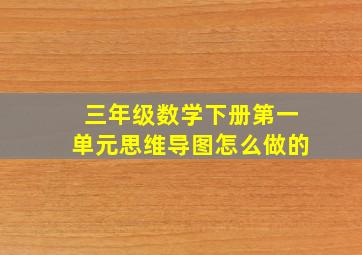 三年级数学下册第一单元思维导图怎么做的